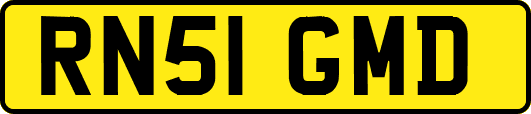 RN51 GMD